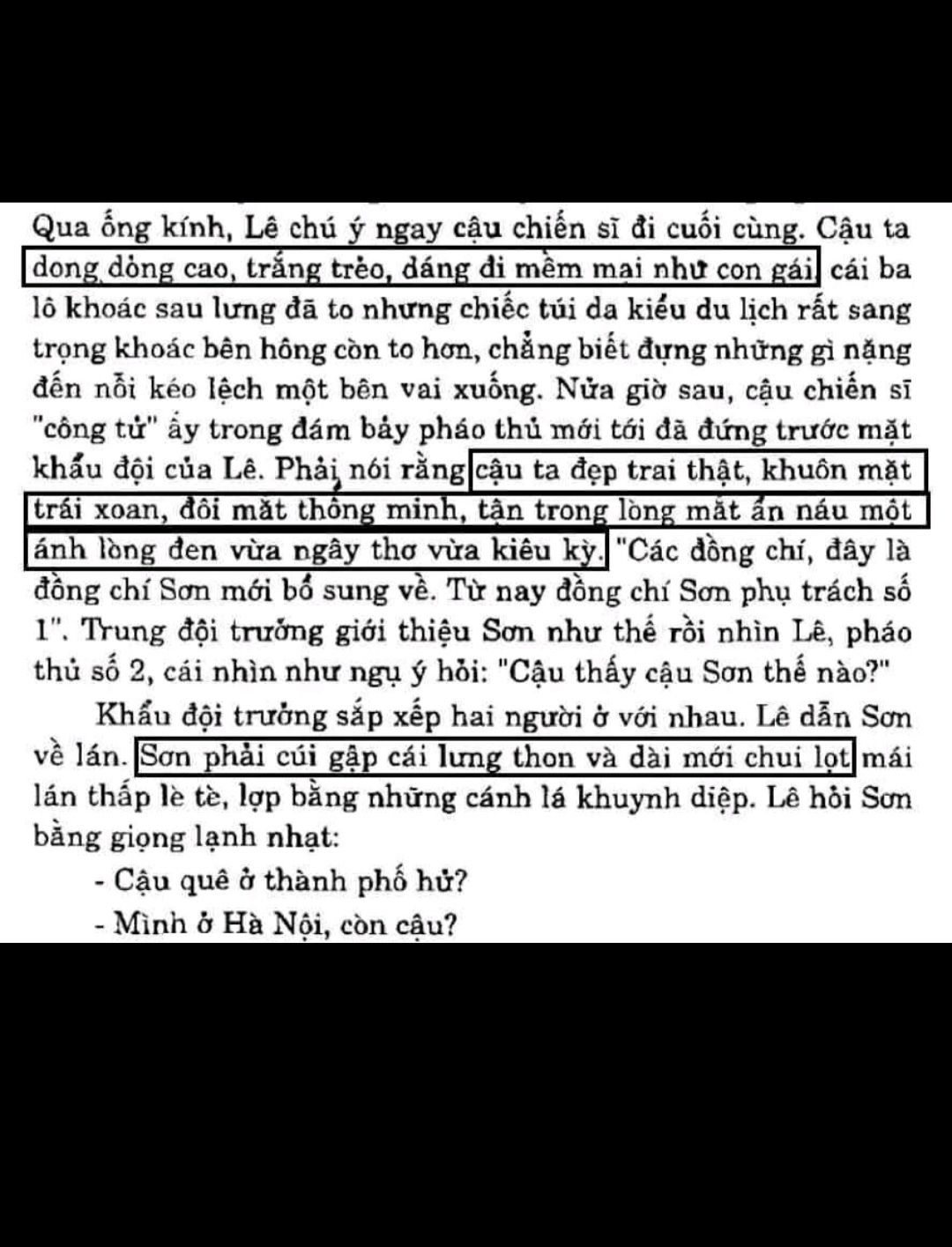 Qua ống kính, Lê chú ý ngay cậu chiến sĩ đi cuối cùng. Cậu ta dong dỏng cao, trắng trẻo, dáng đi mềm mại như con gái, cái ba lô khoác sau lưng đã to nhưng chiếc túi da kiểu du lịch rất sang trọng khoác bên hông còn to hơn, chẳng biết đựng những gì nặng đến nỗi kéo lệch một bên vai xuống. Nửa giờ sau, cậu chiến sĩ "công tử" ấy trong đám bảy pháo thủ mới tới đã đứng trước mặt khẩu đội của Lê. Phải nói rằng cậu ta đẹp trai thật, khuôn mặt trái xoan, đôi mắt thông minh, tận trong lòng mắt ẩn náu một ánh lòng đen vừa ngây thơ vừa kiêu kỳ. "Các đồng chí, đây là đồng chí Sơn mới bổ sung về. Từ nay đồng chí Sơn phụ trách số 1". Trung đội trưởng giới thiệu Sơn như thế rồi nhìn Lê, pháo thủ số 2, cái nhìn như ngụ ý hỏi: "Cậu thấy cậu Sơn thế nào?"

Khẩu đội trưởng sắp xếp hai người ở với nhau. Lê dẫn Sơn về lán. Sơn phải cúi gập cái lưng thon và dài mới chui lọt mái lán thấp lè tè, lợp bằng những cánh lá khuynh diệp. Lê hỏi Sơn bằng giọng lạnh nhạt:

- Cậu quê ở thành phố hử?
- Mình ở Hà Nội, còn cậu?